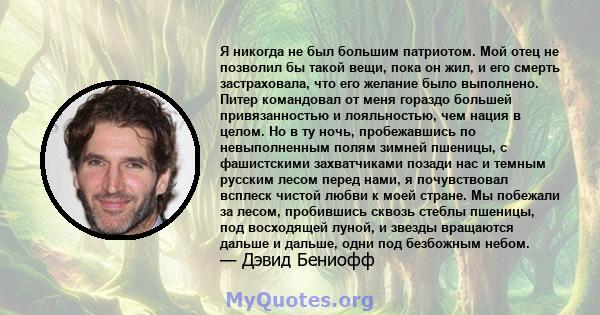 Я никогда не был большим патриотом. Мой отец не позволил бы такой вещи, пока он жил, и его смерть застраховала, что его желание было выполнено. Питер командовал от меня гораздо большей привязанностью и лояльностью, чем нация в целом. Но в ту ночь, пробежавшись по невыполненным полям зимней пшеницы, с фашистскими захватчиками позади нас и темным русским лесом перед нами, я почувствовал всплеск чистой любви к моей стране. Мы побежали за лесом, пробившись сквозь стеблы пшеницы, под восходящей луной, и звезды вращаются дальше и дальше, одни под безбожным небом.
— Дэвид Бениофф

MyQuotes.org